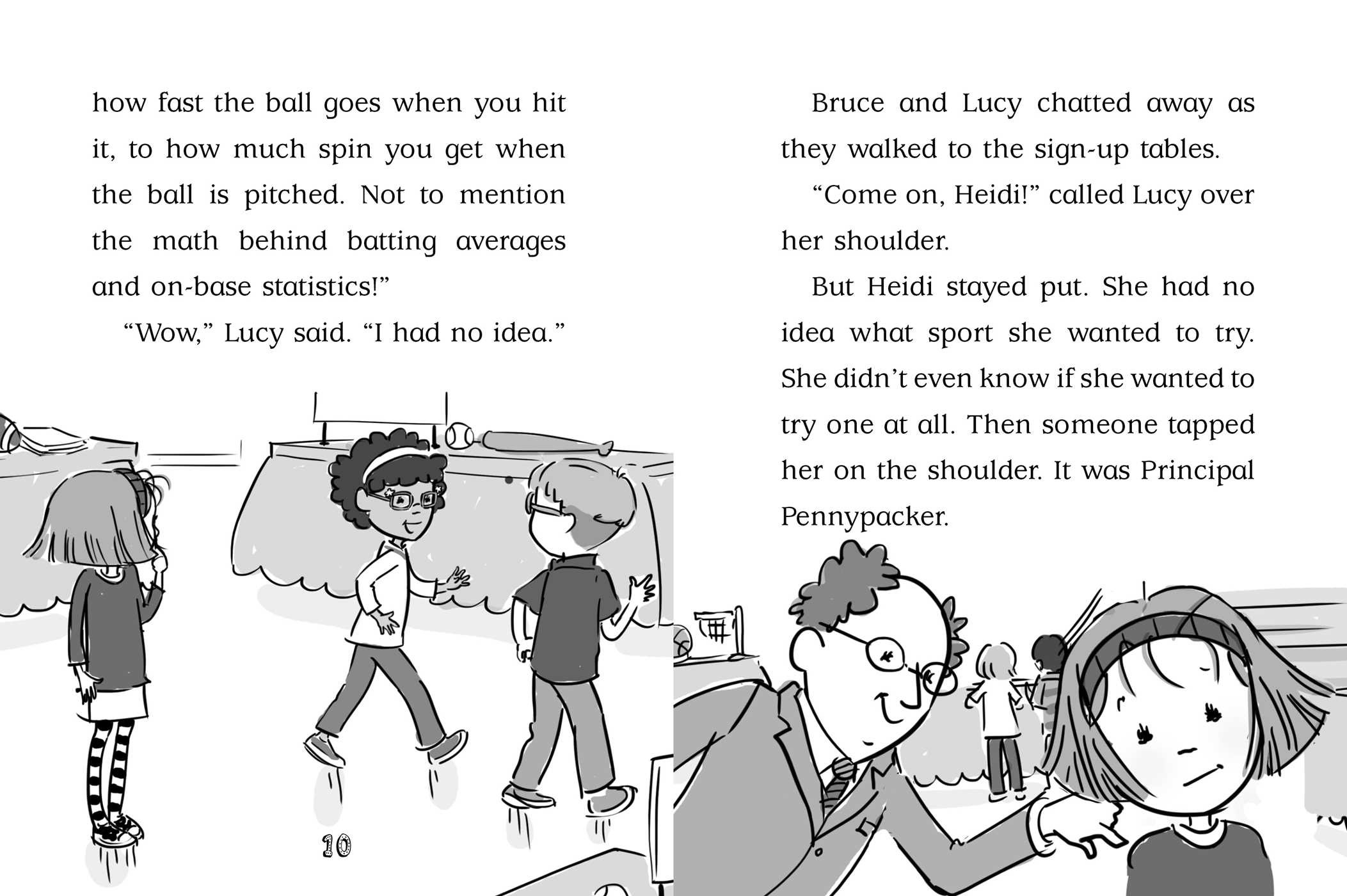 how fast the ball goes when you hit it, to how much spin you get when the ball is pitched. Not to mention the math behind batting averages and on-base statistics!"

"Wow," Lucy said. "I had no idea."

10

Bruce and Lucy chatted away as they walked to the sign-up tables.

"Come on, Heidi!" called Lucy over her shoulder.

But Heidi stayed put. She had no idea what sport she wanted to try. She didn't even know if she wanted to try one at all. Then someone tapped her on the shoulder. It was Principal Pennypacker.